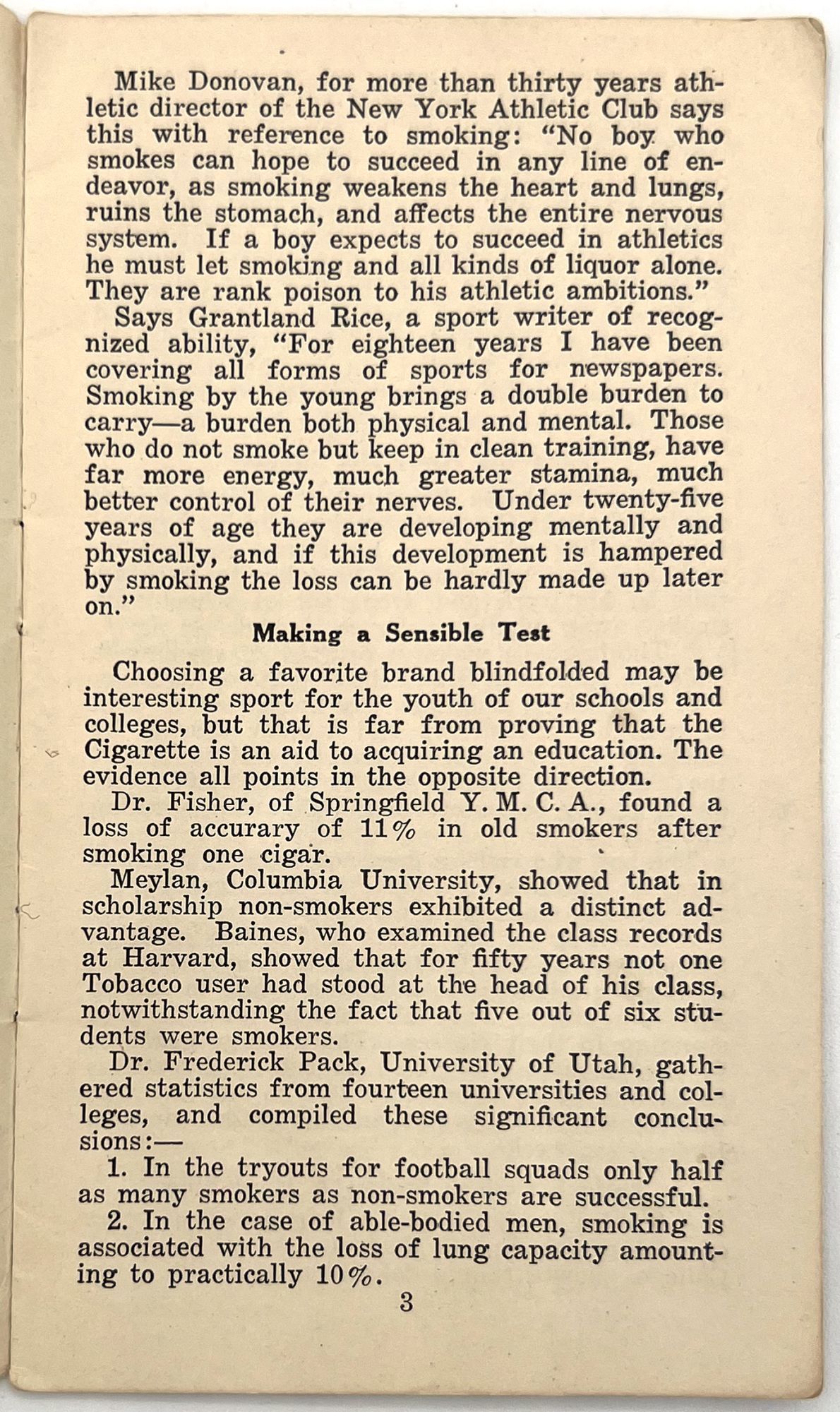 Mike Donovan, for more than thirty years athletic director of the New York Athletic Club says this with reference to smoking: "No boy who smokes can hope to succeed in any line of endeavor, as smoking weakens the heart and lungs, ruins the stomach, and affects the entire nervous system. If a boy expects to succeed in athletics he must let smoking and all kinds of liquor alone. They are rank poison to his athletic ambitions."

Says Grantland Rice, a sport writer of recognized ability, "For eighteen years I have been covering all forms of sports for newspapers. Smoking by the young brings a double burden to carry—a burden both physical and mental. Those who do not smoke but keep in clean training, have far more energy, much greater stamina, much better control of their nerves. Under twenty-five years of age they are developing mentally and physically, and if this development is hampered by smoking the loss can be hardly made up later on."

Making a Sensible Test

Choosing a favorite brand blindfolded may be interesting sport for the youth of our schools and colleges, but that is far from proving that the Cigarette is an aid to acquiring an education. The evidence all points in the opposite direction.

Dr. Fisher, of Springfield Y. M. C. A., found a loss of accurary of 11% in old smokers after smoking one cigar.

Meylan, Columbia University, showed that in scholarship non-smokers exhibited a distinct advantage. Baines, who examined the class records at Harvard, showed that for fifty years not one Tobacco user had stood at the head of his class, notwithstanding the fact that five out of six students were smokers.

Dr. Frederick Pack, University of Utah, gathered statistics from fourteen universities and colleges, and compiled these significant conclusions:—

1. In the tryouts for football squads only half as many smokers as non-smokers are successful.

2. In the case of able-bodied men, smoking is associated with the loss of lung capacity amounting to practically 10%.

3